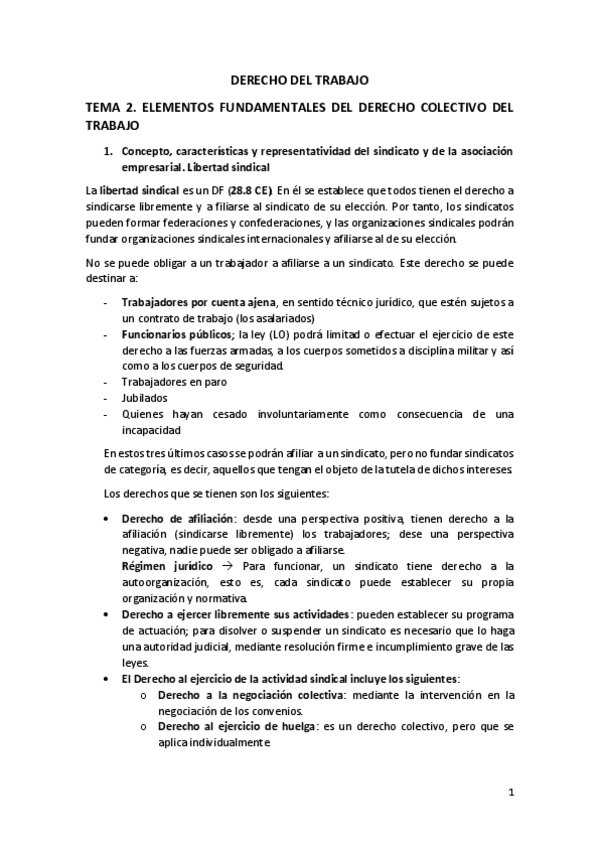 DERECHO DEL TRABAJO

TEMA 2. ELEMENTOS FUNDAMENTALES DEL DERECHO COLECTIVO DEL TRABAJO

1. Concepto, características y representatividad del sindicato y de la asociación empresarial. Libertad sindical

La libertad sindical es un DF (28.8 CE). En él se establece que todos tienen el derecho a sindicarse libremente y a filiarse al sindicato de su elección. Por tanto, los sindicatos pueden formar federaciones y confederaciones, y las organizaciones sindicales podrán fundar organizaciones sindicales internacionales y afiliarse al de su elección.

No se puede obligar a un trabajador a afiliarse a un sindicato. Este derecho se puede destinar a:

- Trabajadores por cuenta ajena, en sentido técnico jurídico, que estén sujetos a un contrato de trabajo (los asalariados)
- Funcionarios públicos; la ley (LO) podrá limitad o efectuar el ejercicio de este derecho a las fuerzas armadas, a los cuerpos sometidos a disciplina militar y así como a los cuerpos de seguridad.
- Trabajadores en paro
- Jubilados
- Quienes hayan cesado involuntariamente como consecuencia de una incapacidad

En estos tres últimos casos se podrán afiliar a un sindicato, pero no fundar sindicatos de categoría, es decir, aquellos que tengan el objeto de la tutela de dichos intereses.

Los derechos que se tienen son los siguientes:

• Derecho de afiliación: desde una perspectiva positiva, tienen derecho a la afiliación (sindicarse libremente) los trabajadores; dese una perspectiva negativa, nadie puede ser obligado a afiliarse.
Régimen jurídico → Para funcionar, un sindicato tiene derecho a la autoorganización, esto es, cada sindicato puede establecer su propia organización y normativa.
• Derecho a ejercer libremente sus actividades: pueden establecer su programa de actuación; para disolver o suspender un sindicato es necesario que lo haga una autoridad judicial, mediante resolución firme e incumplimiento grave de las leyes.
• El Derecho al ejercicio de la actividad sindical incluye los siguientes:
o Derecho a la negociación colectiva: mediante la intervención en la negociación de los convenios.
o Derecho al ejercicio de huelga: es un derecho colectivo, pero que se aplica individualmente

1